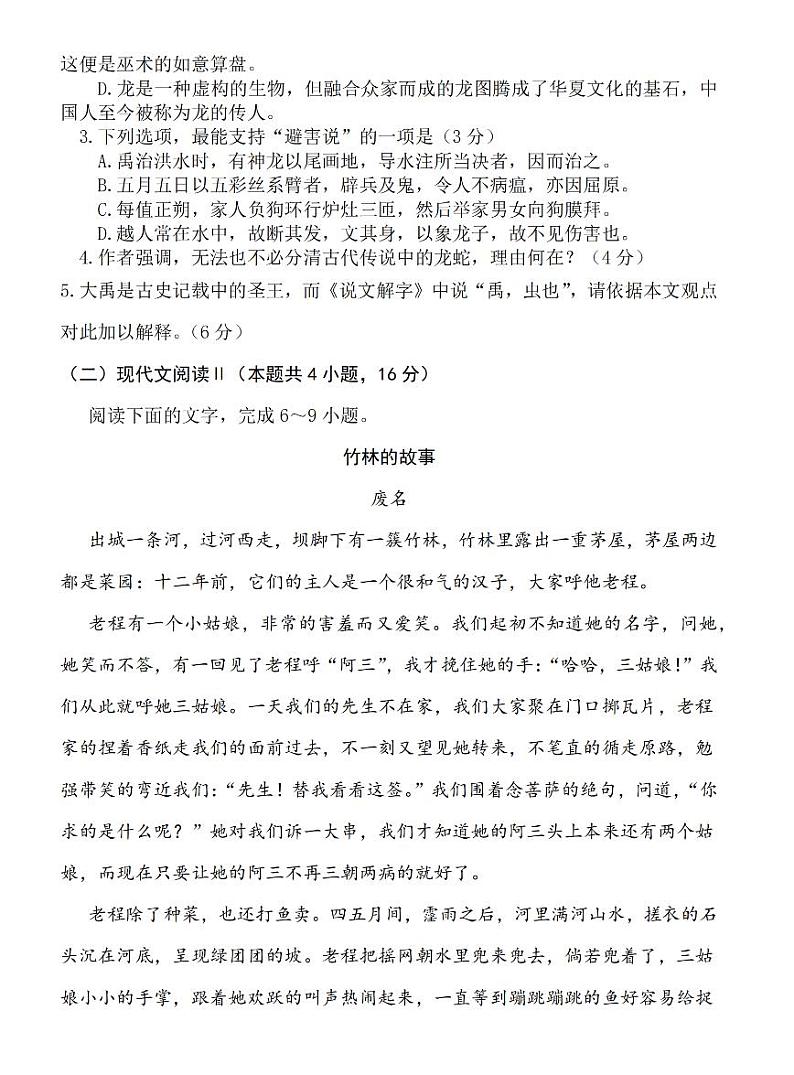 这便是巫术的如意算盘。

D.龙是一种虚构的生物，但融合众家而成的龙图腾成了华夏文化的基石，中国人至今被称为龙的传人。

3.下列选项，最能支持“避害说”的一项是（3分）

A.禹治洪水时，有神龙以尾画地，导水注所当决者，因而治之。

B.五月五日以五彩丝系臂者，辟兵及鬼，令人不病瘟，亦因屈原。

C.每值正朔，家人负狗环行炉灶三匝，然后举家男女向狗膜拜。

D.越人常在水中，故断其发，文其身，以象龙子，故不见伤害也。

4.作者强调，无法也不必分清古代传说中的龙蛇，理由何在？（4分）

5.大禹是古史记载中的圣王，而《说文解字》中说“禹，虫也”，请依据本文观点对此加以解释。（6分）

（二）现代文阅读Ⅱ（本题共4小题，16分）

阅读下面的文字，完成6～9小题。

竹林的故事

废名

出城一条河，过河西走，坝脚下有一簇竹林，竹林里露出一重茅屋，茅屋两边都是菜园：十二年前，它们的主人是一个很和气的汉子，大家呼他老程。

老程有一个小姑娘，非常的害羞而又爱笑。我们起初不知道她的名字，问她，她笑而不答，有一回见了老程呼“阿三”，我才挽住她的手：“哈哈，三姑娘！”我们从此就呼她三姑娘。一天我们的先生不在家，我们大家聚在门口掷瓦片，老程家的捏着香纸走我们的面前过去，不一刻又望见她转来，不笔直的循走原路，勉强带笑的弯近我们：“先生！替我看看这签。”我们围着念菩萨的绝句，问道，“你求的是什么呢？”她对我们诉一大串，我们才知道她的阿三头上本来还有两个姑娘，而现在只要让她的阿三不再三朝两病的就好了。

老程除了种菜，也还打鱼卖。四五月间，霪雨之后，河里满河山水，搓衣的石头沉在河底，呈现绿团团的坡。老程把摇网朝水里兜来兜去，倘若兜着了，三姑娘小小的手掌，跟着她欢跃的叫声热闹起来，一直等到蹦跳蹦跳的鱼好容易给捉